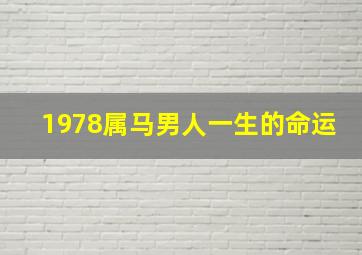 1978属马男人一生的命运